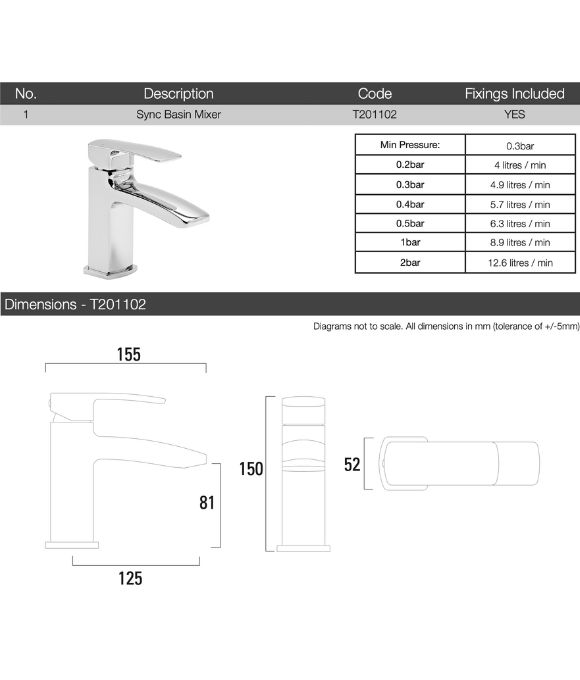 | No. | Description | Code | Fixings Included |
|---|---|---|---|
| 1 | Sync Basin Mixer | T201102 | YES |

| Min Pressure: | 0.3bar |
|---|---|
| 0.2bar | 4 litres / min |
| 0.3bar | 4.9 litres / min |
| 0.4bar | 5.7 litres / min |
| 0.5bar | 6.3 litres / min |
| 1bar | 8.9 litres / min |
| 2bar | 12.6 litres / min |

Dimensions - T201102

Diagrams not to scale. All dimensions in mm (tolerance of +/-5mm)

155

81

125

150

52